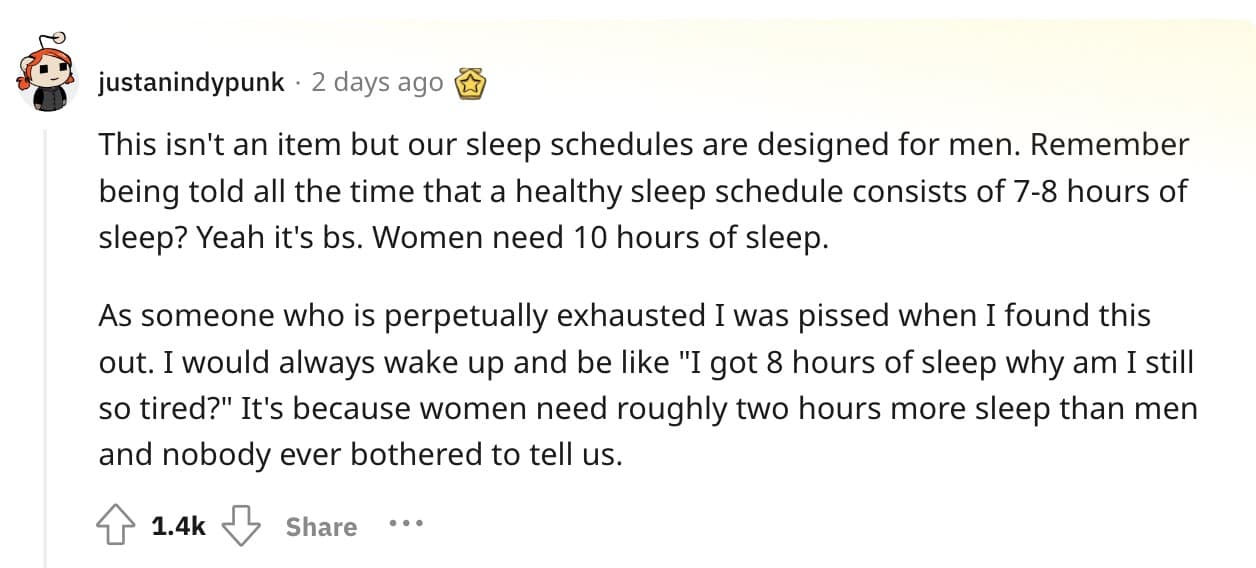 justanindypunk · 2 days ago

This isn't an item but our sleep schedules are designed for men. Remember being told all the time that a healthy sleep schedule consists of 7-8 hours of sleep? Yeah it's bs. Women need 10 hours of sleep.

As someone who is perpetually exhausted I was pissed when I found this out. I would always wake up and be like "I got 8 hours of sleep why am I still so tired?" It's because women need roughly two hours more sleep than men and nobody ever bothered to tell us.

1.4k Share ...